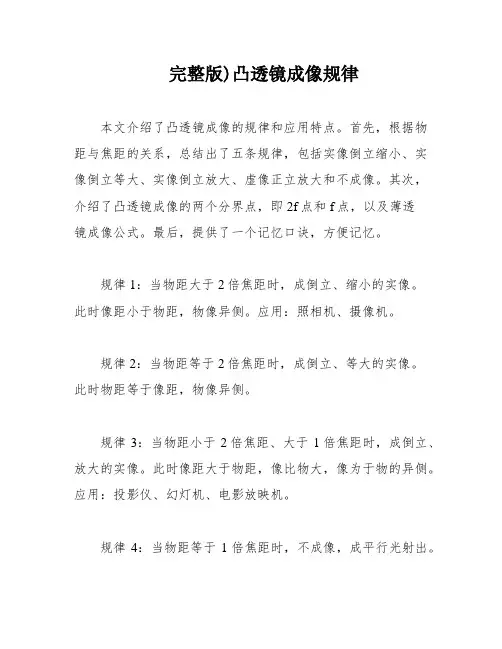 完整版)凸透镜成像规律

本文介绍了凸透镜成像的规律和应用特点。首先，根据物距与焦距的关系，总结出了五条规律，包括实像倒立缩小、实像倒立等大、实像倒立放大、虚像正立放大和不成像。其次，介绍了凸透镜成像的两个分界点，即2f点和f点，以及薄透镜成像公式。最后，提供了一个记忆口诀，方便记忆。

规律1：当物距大于2倍焦距时，成倒立、缩小的实像。此时像距小于物距，物像异侧。应用：照相机、摄像机。

规律2：当物距等于2倍焦距时，成倒立、等大的实像。此时物距等于像距，物像异侧。

规律3：当物距小于2倍焦距、大于1倍焦距时，成倒立、放大的实像。此时像距大于物距，像比物大，像为于物的异侧。应用：投影仪、幻灯机、电影放映机。

规律4：当物距等于1倍焦距时，不成像，成平行光射出。